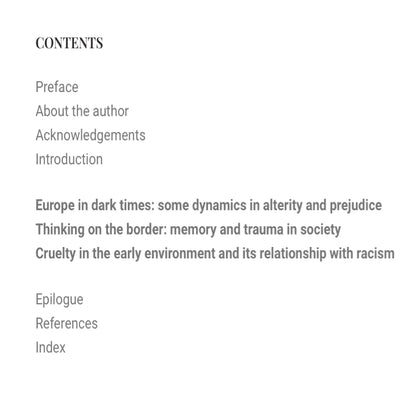 CONTENTS

Preface
About the author
Acknowledgements
Introduction

Europe in dark times: some dynamics in alterity and prejudice
Thinking on the border: memory and trauma in society
Cruelty in the early environment and its relationship with racism

Epilogue
References
Index